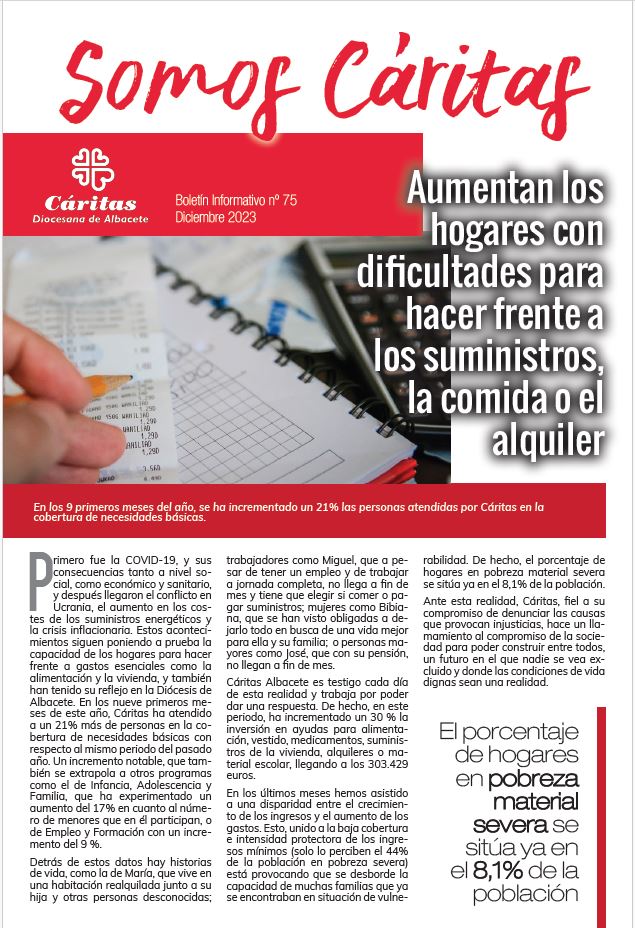 Somos Cáritas

Cáritas
Diocesana de Albacete

Boletín Informativo nº 75
Diciembre 2023

Aumentan los hogares con dificultades para hacer frente a los suministros, la comida o el alquiler

En los 9 primeros meses del año, se ha incrementado un 21% las personas atendidas por Cáritas en la cobertura de necesidades básicas.

Primero fue la COVID-19, y sus consecuencias tanto a nivel social, como económico y sanitario, y después llegaron el conflicto en Ucrania, el aumento en los costes de los suministros energéticos y la crisis inflacionaria. Estos acontecimientos siguen poniendo a prueba la capacidad de los hogares para hacer frente a gastos esenciales como la alimentación y la vivienda, y también han tenido su reflejo en la Diócesis de Albacete. En los nueve primeros meses de este año, Cáritas ha atendido a un 21% más de personas en la cobertura de necesidades básicas con respecto al mismo periodo del pasado año. Un incremento notable, que también se extrapola a otros programas como el de Infancia, Adolescencia y Familia, que ha experimentado un aumento del 17% en cuanto al número de menores que en él participan, o de Empleo y Formación con un incremento del 9 %.

Detrás de estos datos hay historias de vida, como la de María, que vive en una habitación realquilada junto a su hija y otras personas desconocidas; trabajadores como Miguel, que a pesar de tener un empleo y de trabajar a jornada completa, no llega a fin de mes y tiene que elegir si comer o pagar suministros; mujeres como Bibiana, que se han visto obligadas a dejarlo todo en busca de una vida mejor para ella y su familia; o personas mayores como José, que con su pensión, no llegan a fin de mes.

Cáritas Albacete es testigo cada día de esta realidad y trabaja por poder dar una respuesta. De hecho, en este periodo, ha incrementado un 30 % la inversión en ayudas para alimentación, vestido, medicamentos, suministros de la vivienda, alquileres o material escolar, llegando a los 303.429 euros.

En los últimos meses hemos asistido a una disparidad entre el crecimiento de los ingresos y el aumento de los gastos. Esto, unido a la baja cobertura e intensidad protectora de los ingresos mínimos (solo lo perciben el 44% de la población en pobreza severa) está provocando que se desborde la capacidad de muchas familias que ya se encontraban en situación de vulnerabilidad. De hecho, el porcentaje de hogares en pobreza material severa se sitúa ya en el 8,1% de la población.

Ante esta realidad, Cáritas, fiel a su compromiso de denunciar las causas que provocan injusticias, hace un llamamiento al compromiso de la sociedad para poder construir entre todos, un futuro en el que nadie se vea excluido y donde las condiciones de vida dignas sean una realidad.

El porcentaje de hogares en pobreza material severa se sitúa ya en el 8,1% de la población